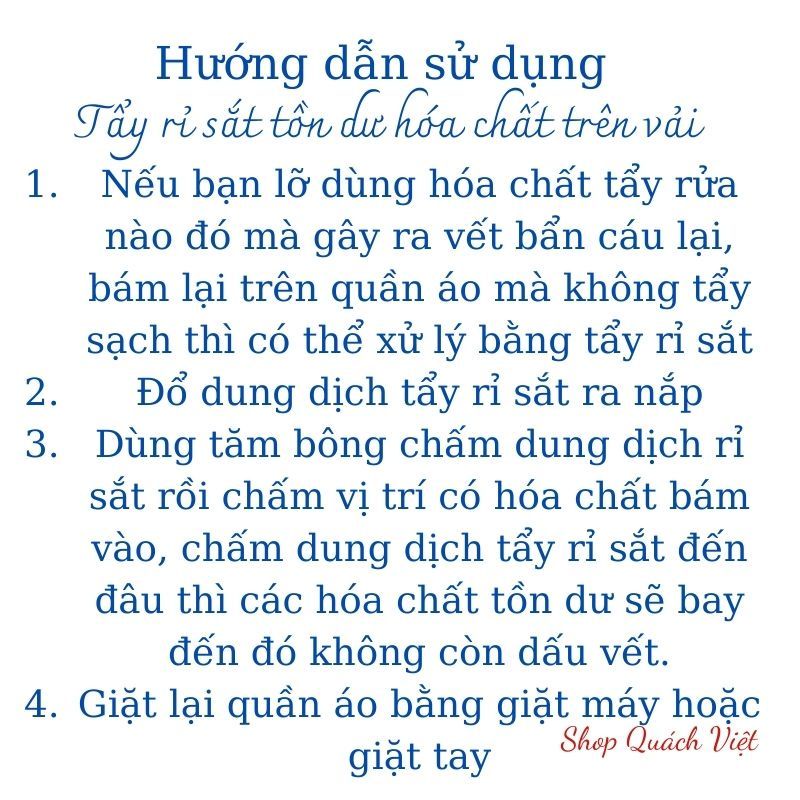 Hướng dẫn sử dụng
Tẩy rỉ sắt tồn dư hóa chất trên vải

1. Nếu bạn lỡ dùng hóa chất tẩy rửa nào đó mà gây ra vết bẩn cáu lại, bám lại trên quần áo mà không tẩy sạch thì có thể xử lý bằng tẩy rỉ sắt
2. Đổ dung dịch tẩy rỉ sắt ra nắp
3. Dùng tăm bông chấm dung dịch rỉ sắt rồi chấm vị trí có hóa chất bám vào, chấm dung dịch tẩy rỉ sắt đến đâu thì các hóa chất tồn dư sẽ bay đến đó không còn dấu vết.
4. Giặt lại quần áo bằng giặt máy hoặc giặt tay

Shop Quách Việt